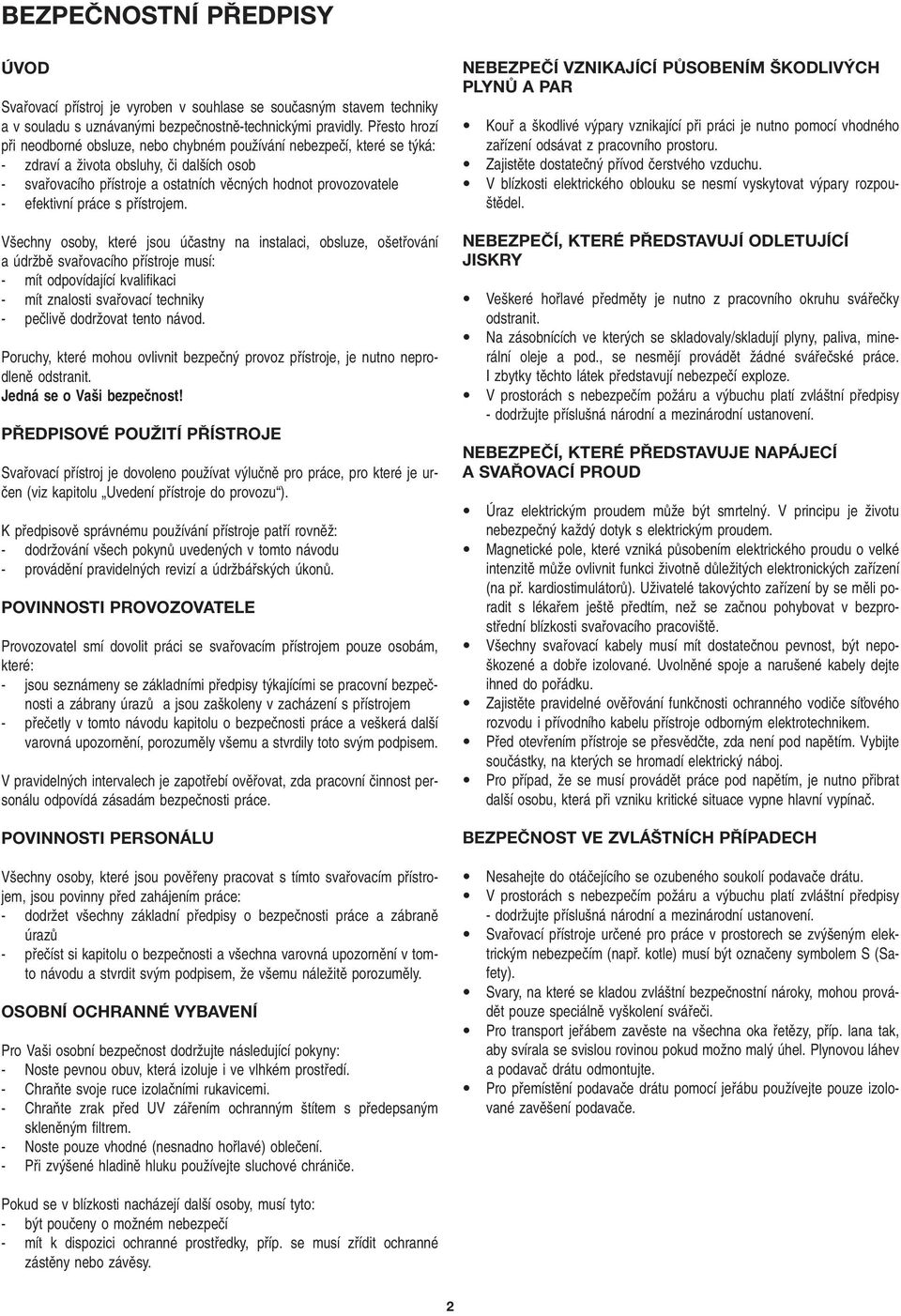 BEZPEČNOSTNÍ PŘEDPISY

ÚVOD

Svařovací přístroj je vyroben v souhlase se současným stavem techniky a v souladu s uznávanými bezpečnostně-technickými pravidly. Přesto hrozí při neodborné obsluze, nebo chybném používání nebezpečí, které se týká:
- zdraví a života obsluhy, či dalších osob
- svařovacího přístroje a ostatních věcných hodnot provozovatele
- efektivní práce s přístrojem.

Všechny osoby, které jsou účastny na instalaci, obsluze, ošetřování a údržbě svařovacího přístroje musí:
- mít odpovídající kvalifikaci
- mít znalosti svařovací techniky
- pečlivě dodržovat tento návod.

Poruchy, které mohou ovlivnit bezpečný provoz přístroje, je nutno neprodleně odstranit.
Jedná se o Vaši bezpečnost!

PŘEDPISOVÉ POUŽITÍ PŘÍSTROJE

Svařovací přístroj je dovoleno používat výlučně pro práce, pro které je určen (viz kapitolu „Uvedení přístroje do provozu“).

K předpisově správnému používání přístroje patří rovněž:
- dodržování všech pokynů uvedených v tomto návodu
- provádění pravidelných revizí a údržbářských úkonů.

POVINNOSTI PROVOZOVATELE

Provozovatel smí dovolit práci se svařovacím přístrojem pouze osobám, které:
- jsou seznámeny se základními předpisy týkajícími se pracovní bezpečnosti a zábrany úrazů a jsou zaškoleny v zacházení s přístrojem
- přečetly v tomto návodu kapitolu o bezpečnosti práce a veškerá další varovná upozornění, porozuměly všemu a stvrdily toto svým podpisem.

V pravidelných intervalech je zapotřebí ověřovat, zda pracovní činnost personálu odpovídá zásadám bezpečnosti práce.

POVINNOSTI PERSONÁLU

Všechny osoby, které jsou pověřeny pracovat s tímto svařovacím přístrojem, jsou povinny před zahájením práce:
- dodržet všechny základní předpisy o bezpečnosti práce a zábraně úrazů
- přečíst si kapitolu o bezpečnosti a všechna varovná upozornění v tomto návodu a stvrdit svým podpisem, že všemu náležitě porozuměly.

OSOBNÍ OCHRANNÉ VYBAVENÍ

Pro Vaši osobní bezpečnost dodržujte následující pokyny:
- Noste pevnou obuv, která izoluje i ve vlhkém prostředí.
- Chraňte svoje ruce izolačními rukavicemi.
- Chraňte zrak před UV zářením ochranným štítem s předepsaným skleněným filtrem.
- Noste pouze vhodné (nesnadno hořlavé) oblečení.
- Při zvýšené hladině hluku používejte sluchové chrániče.

Pokud se v blízkosti nacházejí další osoby, musí tyto:
- být poučeny o možném nebezpečí
- mít k dispozici ochranné prostředky, příp. se musí zřídit ochranné zástěny nebo závěsy.

NEBEZPEČÍ VZNIKAJÍCÍ PŮSOBENÍM ŠKODLIVÝCH PLYNŮ A PAR

• Kouř a škodlivé výpary vznikající při práci je nutno pomocí vhodného zařízení odsávat z pracovního prostoru.
• Zajistěte dostatečný přívod čerstvého vzduchu.
• V blízkosti elektrického oblouku se nesmí vyskytovat výpary rozpouštědel.

NEBEZPEČÍ, KTERÉ PŘEDSTAVUJÍ ODLETUJÍCÍ JISKRY

• Veškeré hořlavé předměty je nutno z pracovního okruhu svářečky odstranit.
• Na zásobnících ve kterých se skladovaly/skladují plyny, paliva, minerální oleje a pod., se nesmějí provádět žádné svářečské práce. I zbytky těchto látek představují nebezpečí exploze.
• V prostorách s nebezpečím požáru a výbuchu platí zvláštní předpisy - dodržujte příslušná národní a mezinárodní ustanovení.

NEBEZPEČÍ, KTERÉ PŘEDSTAVUJE NAPÁJECÍ A SVAŘOVACÍ PROUD

• Úraz elektrickým proudem může být smrtelný. V principu je životu nebezpečný každý dotyk s elektrickým proudem.
• Magnetické pole, které vzniká působením elektrického proudu o velké intenzitě může ovlivnit funkci životně důležitých elektronických zařízení (na př. kardiostimulátorů). Uživatelé takovýchto zařízení by se měli poradit s lékařem ještě předtím, než se začnou pohybovat v bezprostřední blízkosti svařovacího pracoviště.
• Všechny svařovací kabely musí mít dostatečnou pevnost, být nepoškozené a dobře izolované. Uvolněné spoje a narušené kabely dejte ihned do pořádku.
• Zajistěte pravidelné ověřování funkčnosti ochranného vodiče síťového rozvodu i přívodního kabelu přístroje odborným elektrotechnikem.
• Před otevřením přístroje se přesvědčte, zda není pod napětím. Vybijte součástky, na kterých se hromadí elektrický náboj.
• Pro případ, že se musí provádět práce pod napětím, je nutno přibrat další osobu, která při vzniku kritické situace vypne hlavní vypínač.

BEZPEČNOST VE ZVLÁŠTNÍCH PŘÍPADECH

• Nesahejte do otáčejícího se ozubeného soukolí podavače drátu.
• V prostorách s nebezpečím požáru a výbuchu platí zvláštní předpisy - dodržujte příslušná národní a mezinárodní ustanovení.
• Svařovací přístroje určené pro práce v prostorech se zvýšeným elektrickým nebezpečím (např. kotle) musí být označeny symbolem S (Safety).
• Svary, na které se kladou zvláštní bezpečnostní nároky, mohou provádět pouze speciálně vyškolení svářeči.
• Pro transport jeřábem zavěste na všechna oka řetězy, příp. lana tak, aby svírala se svislou rovinou pokud možno malý úhel. Plynovou láhev a podavač drátu odmontujte.
• Pro přemístění podavače drátu pomocí jeřábu používejte pouze izolované zavěšení podavače.

2